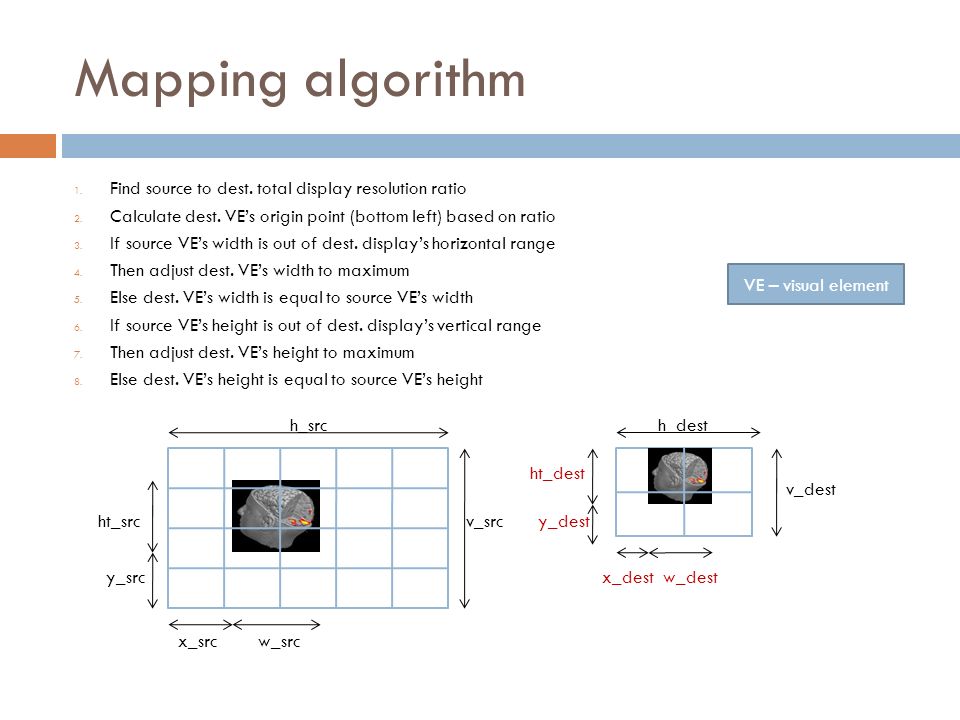 Mapping algorithm

1. Find source to dest. total display resolution ratio
2. Calculate dest. VE's origin point (bottom left) based on ratio
3. If source VE's width is out of dest. display's horizontal range
4. Then adjust dest. VE's width to maximum
5. Else dest. VE's width is equal to source VE's width
6. If source VE's height is out of dest. display's vertical range
7. Then adjust dest. VE's height to maximum
8. Else dest. VE's height is equal to source VE's height

VE – visual element

h_src
ht_src
v_src
y_src
x_src
w_src

h_dest
ht_dest
v_dest
y_dest
x_dest
w_dest